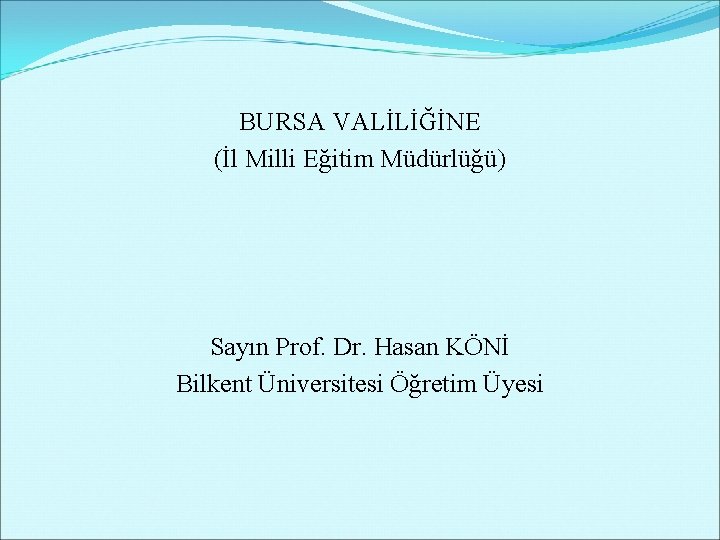 BURSA VALİLİĞİNE
(İl Milli Eğitim Müdürlüğü)

Sayın Prof. Dr. Hasan KÖNİ
Bilkent Üniversitesi Öğretim Üyesi